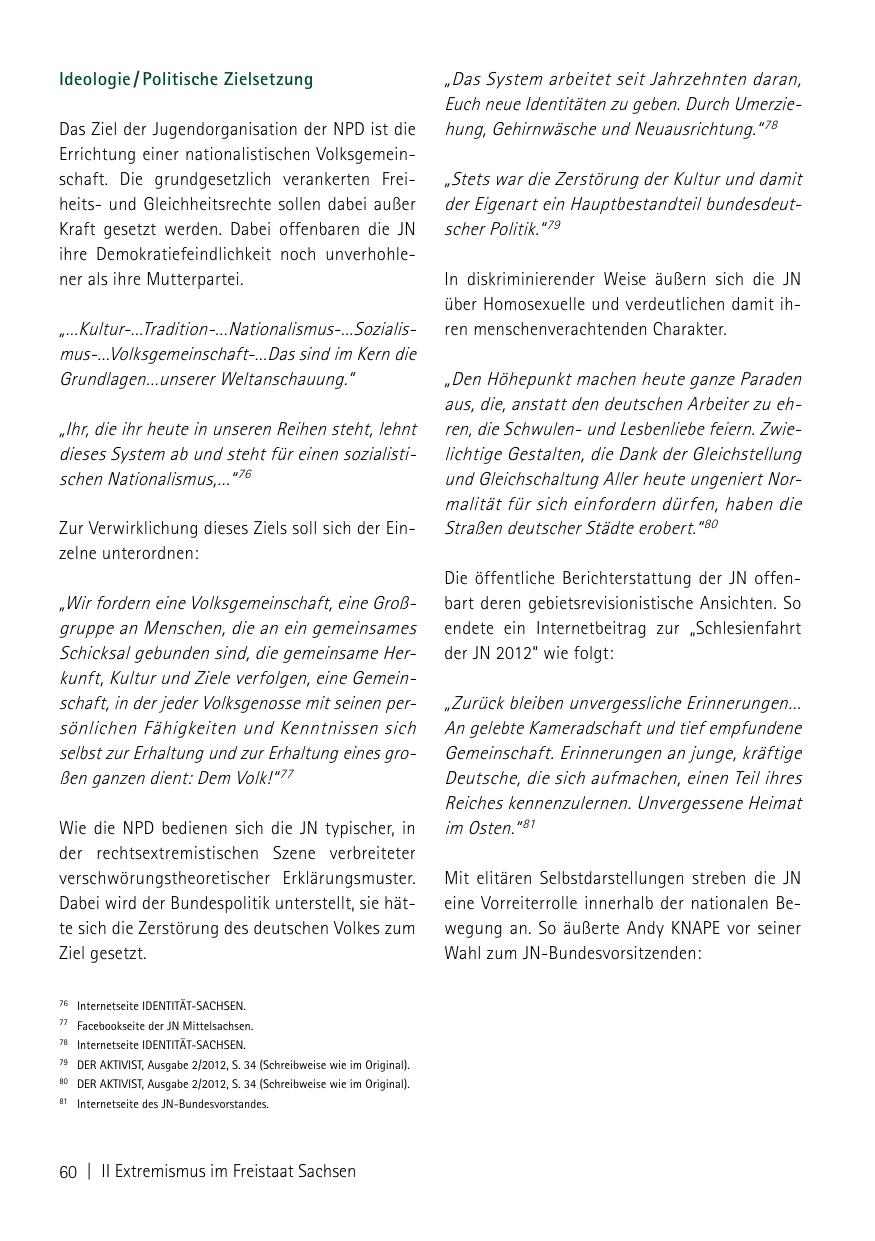 Ideologie / Politische Zielsetzung

Das Ziel der Jugendorganisation der NPD ist die Errichtung einer nationalistischen Volksgemeinschaft. Die grundgesetzlich verankerten Freiheits- und Gleichheitsrechte sollen dabei außer Kraft gesetzt werden. Dabei offenbaren die JN ihre Demokratiefeindlichkeit noch unverhohlener als ihre Mutterpartei.

„...Kultur-...Tradition-...Nationalismus-...Sozialismus-...Volksgemeinschaft-...Das sind im Kern die Grundlagen...unserer Weltanschauung."

„Ihr, die ihr heute in unseren Reihen steht, lehnt dieses System ab und steht für einen sozialistischen Nationalismus,..."$^{76}$

Zur Verwirklichung dieses Ziels soll sich der Einzelne unterordnen:

„Wir fordern eine Volksgemeinschaft, eine Großgruppe an Menschen, die an ein gemeinsames Schicksal gebunden sind, die gemeinsame Herkunft, Kultur und Ziele verfolgen, eine Gemeinschaft, in der jeder Volksgenosse mit seinen persönlichen Fähigkeiten und Kenntnissen sich selbst zur Erhaltung und zur Erhaltung eines großen ganzen dient: Dem Volk!"$^{77}$

Wie die NPD bedienen sich die JN typischer, in der rechtsextremistischen Szene verbreiteter verschwörungstheoretischer Erklärungsmuster. Dabei wird der Bundespolitik unterstellt, sie hätte sich die Zerstörung des deutschen Volkes zum Ziel gesetzt.

„Das System arbeitet seit Jahrzehnten daran, Euch neue Identitäten zu geben. Durch Umerziehung, Gehirnwäsche und Neuausrichtung."$^{78}$

„Stets war die Zerstörung der Kultur und damit der Eigenart ein Hauptbestandteil bundesdeutscher Politik."$^{79}$

In diskriminierender Weise äußern sich die JN über Homosexuelle und verdeutlichen damit ihren menschenverachtenden Charakter.

„Den Höhepunkt machen heute ganze Paraden aus, die, anstatt den deutschen Arbeiter zu ehren, die Schwulen- und Lesbenliebe feiern. Zwielichtige Gestalten, die Dank der Gleichstellung und Gleichschaltung Aller heute ungeniert Normalität für sich einfordern dürfen, haben die Straßen deutscher Städte erobert."$^{80}$

Die öffentliche Berichterstattung der JN offenbart deren gebietsrevisionistische Ansichten. So endete ein Internetbeitrag zur „Schlesienfahrt der JN 2012" wie folgt:

„Zurück bleiben unvergessliche Erinnerungen... An gelebte Kameradschaft und tief empfundene Gemeinschaft. Erinnerungen an junge, kräftige Deutsche, die sich aufmachen, einen Teil ihres Reiches kennenzulernen. Unvergessene Heimat im Osten."$^{81}$

Mit elitären Selbstdarstellungen streben die JN eine Vorreiterrolle innerhalb der nationalen Bewegung an. So äußerte Andy KNAPE vor seiner Wahl zum JN-Bundesvorsitzenden:

$^{76}$ Internetseite IDENTITÄT-SACHSEN.
$^{77}$ Facebookseite der JN Mittelsachsen.
$^{78}$ Internetseite IDENTITÄT-SACHSEN.
$^{79}$ DER AKTIVIST, Ausgabe 2/2012, S. 34 (Schreibweise wie im Original).
$^{80}$ DER AKTIVIST, Ausgabe 2/2012, S. 34 (Schreibweise wie im Original).
$^{81}$ Internetseite des JN-Bundesvorstandes.

60 | II Extremismus im Freistaat Sachsen